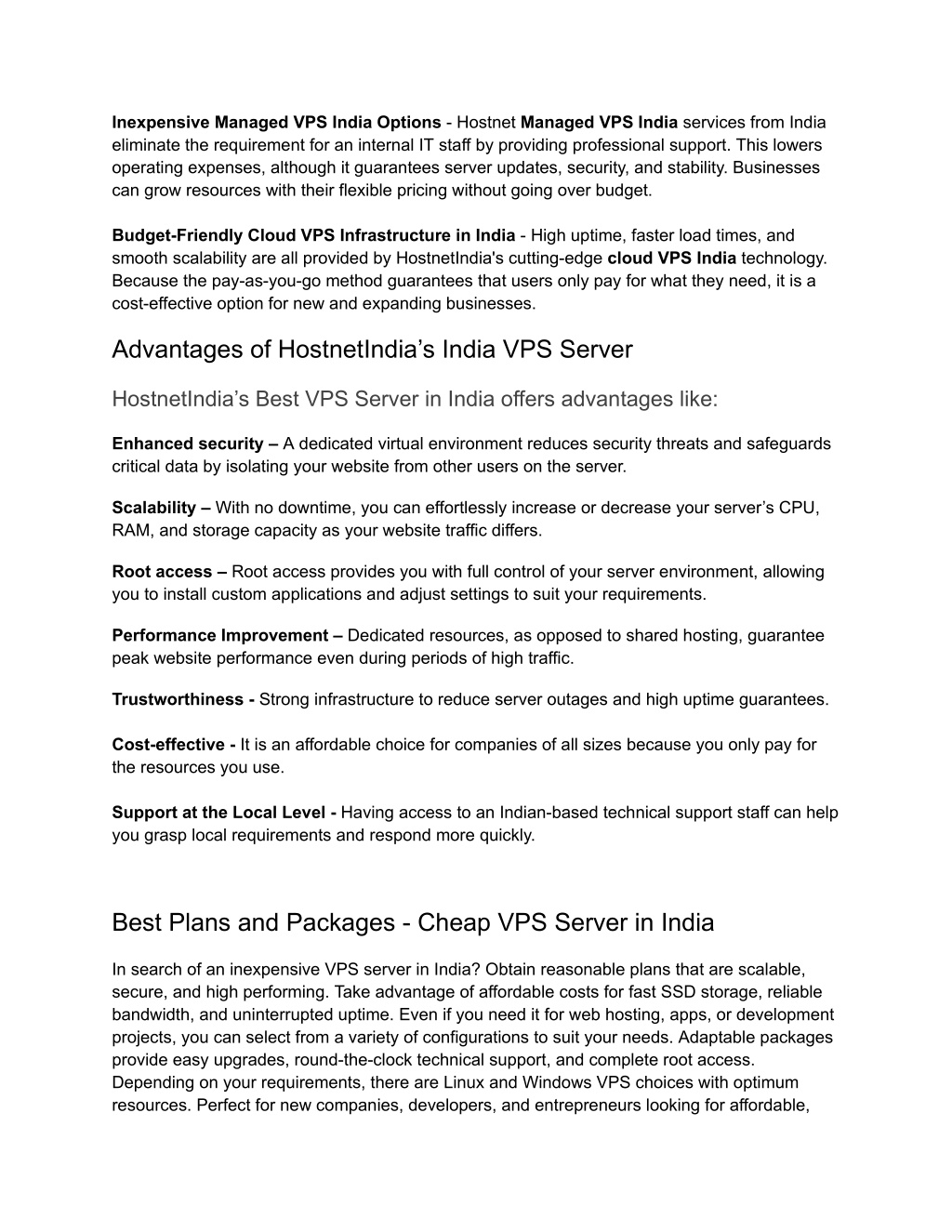 Inexpensive Managed VPS India Options - Hostnet Managed VPS India services from India eliminate the requirement for an internal IT staff by providing professional support. This lowers operating expenses, although it guarantees server updates, security, and stability. Businesses can grow resources with their flexible pricing without going over budget.

Budget-Friendly Cloud VPS Infrastructure in India - High uptime, faster load times, and smooth scalability are all provided by HostnetIndia's cutting-edge cloud VPS India technology. Because the pay-as-you-go method guarantees that users only pay for what they need, it is a cost-effective option for new and expanding businesses.

Advantages of HostnetIndia's India VPS Server

HostnetIndia's Best VPS Server in India offers advantages like:

Enhanced security – A dedicated virtual environment reduces security threats and safeguards critical data by isolating your website from other users on the server.

Scalability – With no downtime, you can effortlessly increase or decrease your server's CPU, RAM, and storage capacity as your website traffic differs.

Root access – Root access provides you with full control of your server environment, allowing you to install custom applications and adjust settings to suit your requirements.

Performance Improvement – Dedicated resources, as opposed to shared hosting, guarantee peak website performance even during periods of high traffic.

Trustworthiness - Strong infrastructure to reduce server outages and high uptime guarantees.

Cost-effective - It is an affordable choice for companies of all sizes because you only pay for the resources you use.

Support at the Local Level - Having access to an Indian-based technical support staff can help you grasp local requirements and respond more quickly.

Best Plans and Packages - Cheap VPS Server in India

In search of an inexpensive VPS server in India? Obtain reasonable plans that are scalable, secure, and high performing. Take advantage of affordable costs for fast SSD storage, reliable bandwidth, and uninterrupted uptime. Even if you need it for web hosting, apps, or development projects, you can select from a variety of configurations to suit your needs. Adaptable packages provide easy upgrades, round-the-clock technical support, and complete root access. Depending on your requirements, there are Linux and Windows VPS choices with optimum resources. Perfect for new companies, developers, and entrepreneurs looking for affordable,